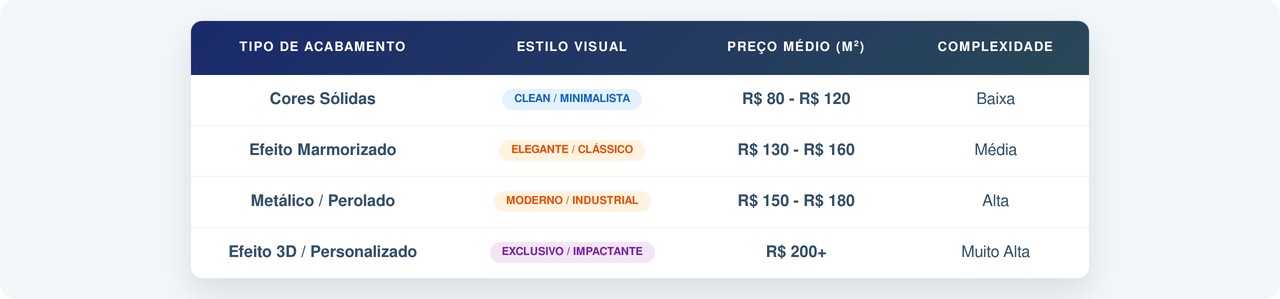 | TIPO DE ACABAMENTO | ESTILO VISUAL | PREÇO MÉDIO (M²) | COMPLEXIDADE |
|---|---|---|---|
| Cores Sólidas | CLEAN / MINIMALISTA | R$ 80 - R$ 120 | Baixa |
| Efeito Marmorizado | ELEGANTE / CLÁSSICO | R$ 130 - R$ 160 | Média |
| Metálico / Perolado | MODERNO / INDUSTRIAL | R$ 150 - R$ 180 | Alta |
| Efeito 3D / Personalizado | EXCLUSIVO / IMPACTANTE | R$ 200+ | Muito Alta |